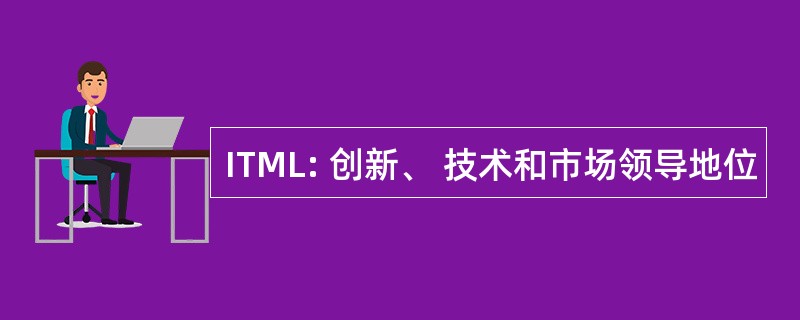 ITML: 创新、 技术和市场领导地位